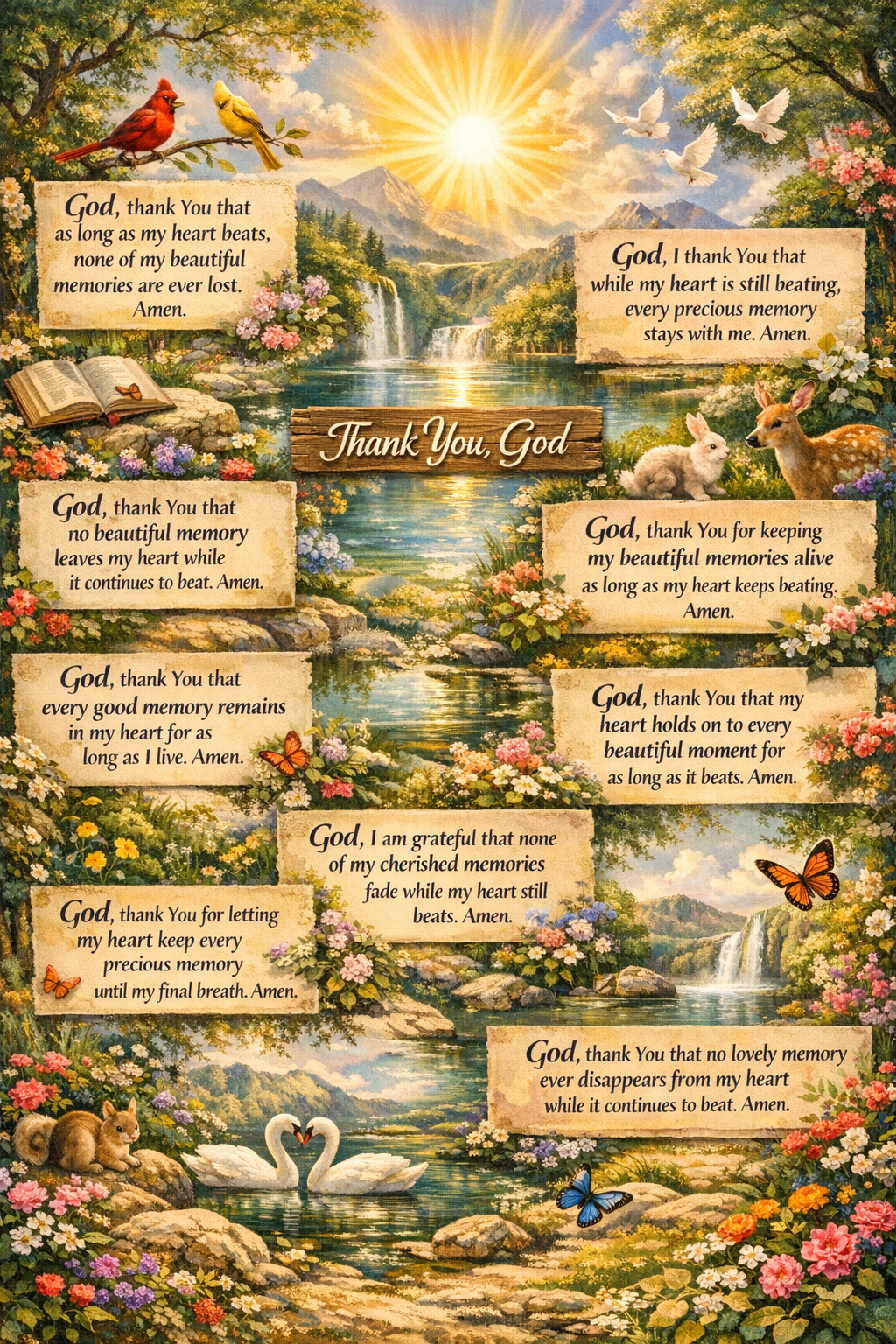 God, thank You that as long as my heart beats, none of my beautiful memories are ever lost. Amen.

God, I thank You that while my heart is still beating, every precious memory stays with me. Amen.

Thank You, God

God, thank You that no beautiful memory leaves my heart while it continues to beat. Amen.

God, thank You for keeping my beautiful memories alive as long as my heart keeps beating. Amen.

God, thank You that every good memory remains in my heart for as long as I live. Amen.

God, thank You that my heart holds on to every beautiful moment for as long as it beats. Amen.

God, I am grateful that none of my cherished memories fade while my heart still beats. Amen.

God, thank You for letting my heart keep every precious memory until my final breath. Amen.

God, thank You that no lovely memory ever disappears from my heart while it continues to beat. Amen.